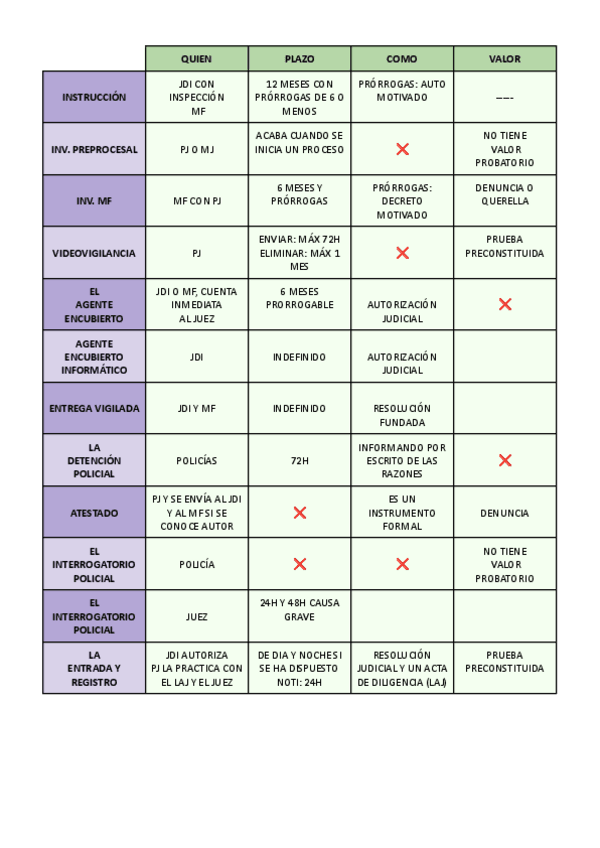 | | QUIEN | PLAZO | COMO | VALOR |
|---|---|---|---|---|
| INSTRUCCIÓN | JDI CON INSPECCIÓN MF | 12 MESES CON PRÓRROGAS DE 6 O MENOS | PRÓRROGAS: AUTO MOTIVADO | ---- |
| INV. PREPROCESAL | PJ O MJ | ACABA CUANDO SE INICIA UN PROCESO | ✕ | NO TIENE VALOR PROBATORIO |
| INV. MF | MF CON PJ | 6 MESES Y PRÓRROGAS | PRÓRROGAS: DECRETO MOTIVADO | DENUNCIA O QUERELLA |
| VIDEOVIGILANCIA | PJ | ENVIAR: MÁX 72H ELIMINAR: MÁX 1 MES | ✕ | PRUEBA PRECONSTITUIDA |
| EL AGENTE ENCUBIERTO | JDI O MF, CUENTA INMEDIATA AL JUEZ | 6 MESES PRORROGABLE | AUTORIZACIÓN JUDICIAL | ✕ |
| AGENTE ENCUBIERTO INFORMÁTICO | JDI | INDEFINIDO | AUTORIZACIÓN JUDICIAL | |
| ENTREGA VIGILADA | JDI Y MF | INDEFINIDO | RESOLUCIÓN FUNDADA | |
| LA DETENCIÓN POLICIAL | POLICÍAS | 72H | INFORMANDO POR ESCRITO DE LAS RAZONES | ✕ |
| ATESTADO | PJ Y SE ENVÍA AL JDI Y AL MF SI SE CONOCE AUTOR | ✕ | ES UN INSTRUMENTO FORMAL | DENUNCIA |
| EL INTERROGATORIO POLICIAL | POLICÍA | ✕ | ✕ | NO TIENE VALOR PROBATORIO |
| EL INTERROGATORIO POLICIAL | JUEZ | 24H Y 48H CAUSA GRAVE | | |
| LA ENTRADA Y REGISTRO | JDI AUTORIZA PJ LA PRACTICA CON EL LAJ Y EL JUEZ | DE DIA Y NOCHE SI SE HA DISPUESTO NOTI: 24H | RESOLUCIÓN JUDICIAL Y UN ACTA DE DILIGENCIA (LAJ) | PRUEBA PRECONSTITUIDA |